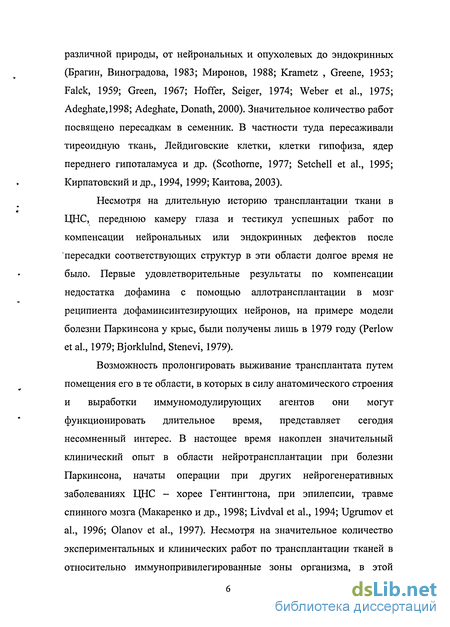 различной природы, от нейрональных и опухолевых до эндокринных (Брагин, Виноградова, 1983; Миронов, 1988; Krametz , Greene, 1953; Falck, 1959; Green, 1967; Hoffer, Seiger, 1974; Weber et al., 1975; Adeghate,1998; Adeghate, Donath, 2000). Значительное количество работ посвящено пересадкам в семенник. В частности туда пересаживали тиреоидную ткань, Лейдиговские клетки, клетки гипофиза, ядер переднего гипоталамуса и др. (Scothorne, 1977; Setchell et al., 1995; Кирпатовский и др., 1994, 1999; Каитова, 2003).

Несмотря на длительную историю трансплантации ткани в ЦНС, переднюю камеру глаза и тестикул успешных работ по компенсации нейрональных или эндокринных дефектов после пересадки соответствующих структур в эти области долгое время не было. Первые удовлетворительные результаты по компенсации недостатка дофамина с помощью аллотрансплантации в мозг реципиента дофаминсинтезирующих нейронов, на примере модели болезни Паркинсона у крыс, были получены лишь в 1979 году (Perlow et al., 1979; Bjorklulnd, Stenevi, 1979).

Возможность пролонгировать выживание трансплантата путем помещения его в те области, в которых в силу анатомического строения и выработки иммуномодулирующих агентов они могут функционировать длительное время, представляет сегодня несомненный интерес. В настоящее время накоплен значительный клинический опыт в области нейротрансплантации при болезни Паркинсона, начаты операции при других нейрогенеративных заболеваниях ЦНС – хорее Гентингтона, при эпилепсии, травме спинного мозга (Макаренко и др., 1998; Livdval et al., 1994; Ugrumov et al., 1996; Olanov et al., 1997). Несмотря на значительное количество экспериментальных и клинических работ по трансплантации тканей в относительно иммунопривилегированные зоны организма, в этой

6

dsLib.net
библиотека диссертаций